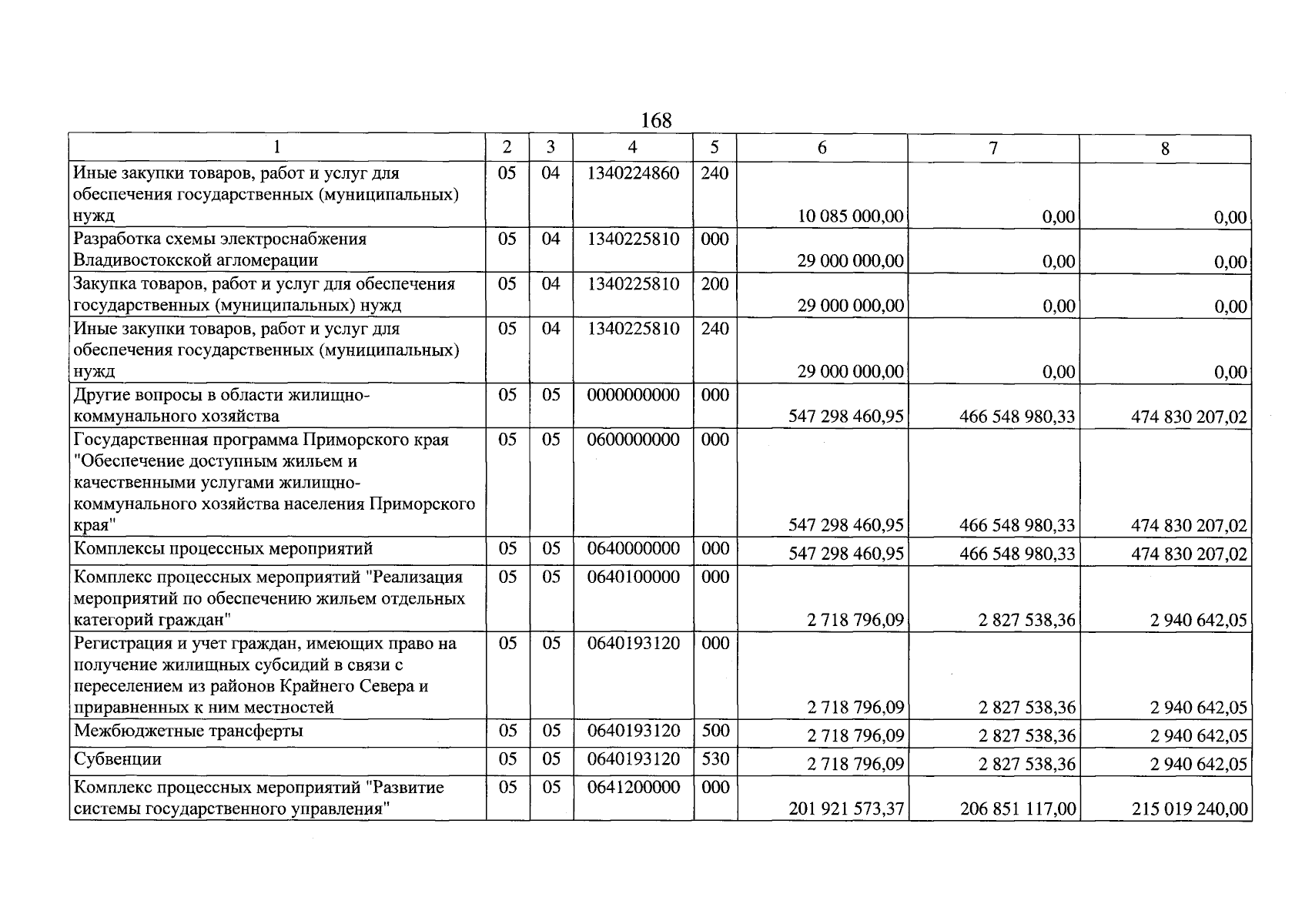 168

| 1 | 2 | 3 | 4 | 5 | 6 | 7 | 8 |
|---|---|---|---|---|---|---|---|
| Иные закупки товаров, работ и услуг для обеспечения государственных (муниципальных) нужд | 05 | 04 | 1340224860 | 240 | 10 085 000,00 | 0,00 | 0,00 |
| Разработка схемы электроснабжения Владивостокской агломерации | 05 | 04 | 1340225810 | 000 | 29 000 000,00 | 0,00 | 0,00 |
| Закупка товаров, работ и услуг для обеспечения государственных (муниципальных) нужд | 05 | 04 | 1340225810 | 200 | 29 000 000,00 | 0,00 | 0,00 |
| Иные закупки товаров, работ и услуг для обеспечения государственных (муниципальных) нужд | 05 | 04 | 1340225810 | 240 | 29 000 000,00 | 0,00 | 0,00 |
| Другие вопросы в области жилищно-коммунального хозяйства | 05 | 05 | 0000000000 | 000 | 547 298 460,95 | 466 548 980,33 | 474 830 207,02 |
| Государственная программа Приморского края "Обеспечение доступным жильем и качественными услугами жилищно-коммунального хозяйства населения Приморского края" | 05 | 05 | 0600000000 | 000 | 547 298 460,95 | 466 548 980,33 | 474 830 207,02 |
| Комплексы процессных мероприятий | 05 | 05 | 0640000000 | 000 | 547 298 460,95 | 466 548 980,33 | 474 830 207,02 |
| Комплекс процессных мероприятий "Реализация мероприятий по обеспечению жильем отдельных категорий граждан" | 05 | 05 | 0640100000 | 000 | 2 718 796,09 | 2 827 538,36 | 2 940 642,05 |
| Регистрация и учет граждан, имеющих право на получение жилищных субсидий в связи с переселением из районов Крайнего Севера и приравненных к ним местностей | 05 | 05 | 0640193120 | 000 | 2 718 796,09 | 2 827 538,36 | 2 940 642,05 |
| Межбюджетные трансферты | 05 | 05 | 0640193120 | 500 | 2 718 796,09 | 2 827 538,36 | 2 940 642,05 |
| Субвенции | 05 | 05 | 0640193120 | 530 | 2 718 796,09 | 2 827 538,36 | 2 940 642,05 |
| Комплекс процессных мероприятий "Развитие системы государственного управления" | 05 | 05 | 0641200000 | 000 | 201 921 573,37 | 206 851 117,00 | 215 019 240,00 |